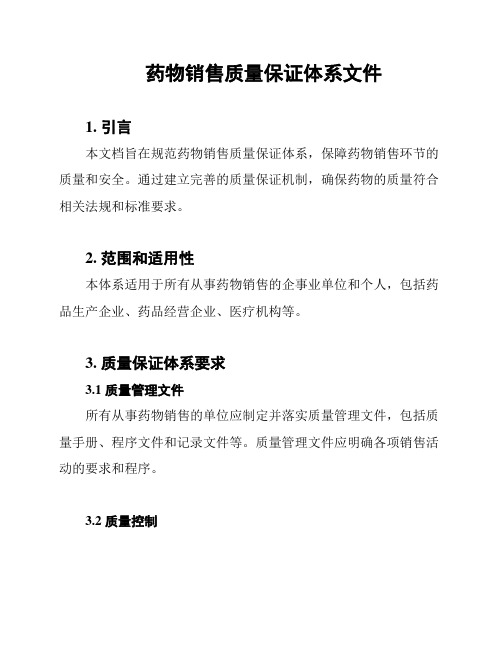 药物销售质量保证体系文件

1. 引言

本文档旨在规范药物销售质量保证体系，保障药物销售环节的质量和安全。通过建立完善的质量保证机制，确保药物的质量符合相关法规和标准要求。

2. 范围和适用性

本体系适用于所有从事药物销售的企事业单位和个人，包括药品生产企业、药品经营企业、医疗机构等。

3. 质量保证体系要求

3.1 质量管理文件

所有从事药物销售的单位应制定并落实质量管理文件，包括质量手册、程序文件和记录文件等。质量管理文件应明确各项销售活动的要求和程序。

3.2 质量控制